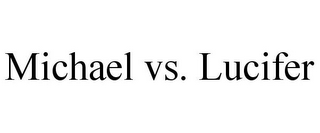 Michael vs. Lucifer